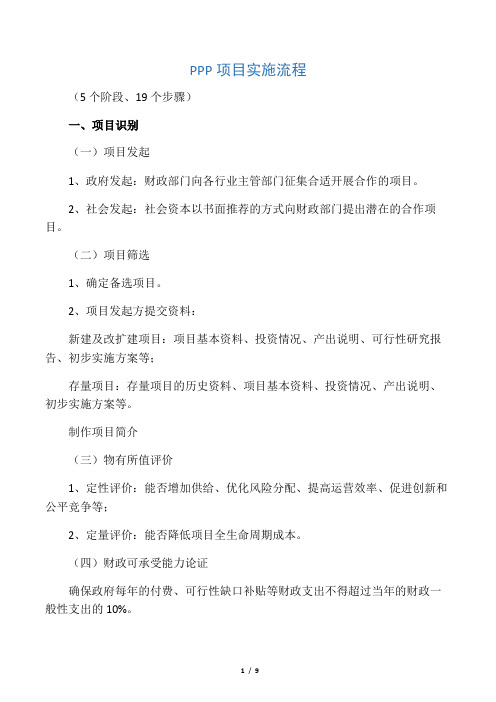 PPP 项目实施流程

（5 个阶段、19 个步骤）

一、项目识别

（一）项目发起

1、政府发起：财政部门向各行业主管部门征集合适开展合作的项目。

2、社会发起：社会资本以书面推荐的方式向财政部门提出潜在的合作项目。

（二）项目筛选

1、确定备选项目。

2、项目发起方提交资料：

新建及改扩建项目：项目基本资料、投资情况、产出说明、可行性研究报告、初步实施方案等；

存量项目：存量项目的历史资料、项目基本资料、投资情况、产出说明、初步实施方案等。

制作项目简介

（三）物有所值评价

1、定性评价：能否增加供给、优化风险分配、提高运营效率、促进创新和公平竞争等；

2、定量评价：能否降低项目全生命周期成本。

（四）财政可承受能力论证

确保政府每年的付费、可行性缺口补贴等财政支出不得超过当年的财政一般性支出的 10%。

1 / 9